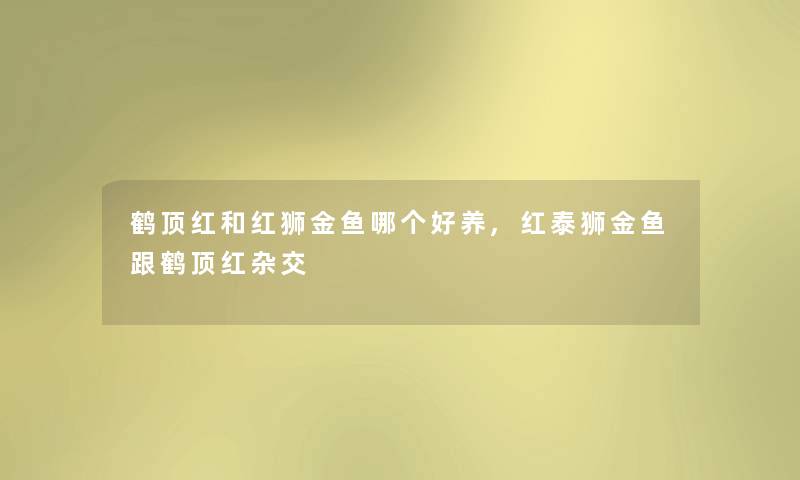 鹤顶红和红狮金鱼哪个好养，红泰狮金鱼跟鹤顶红杂交